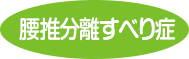 腰推分離すべり症